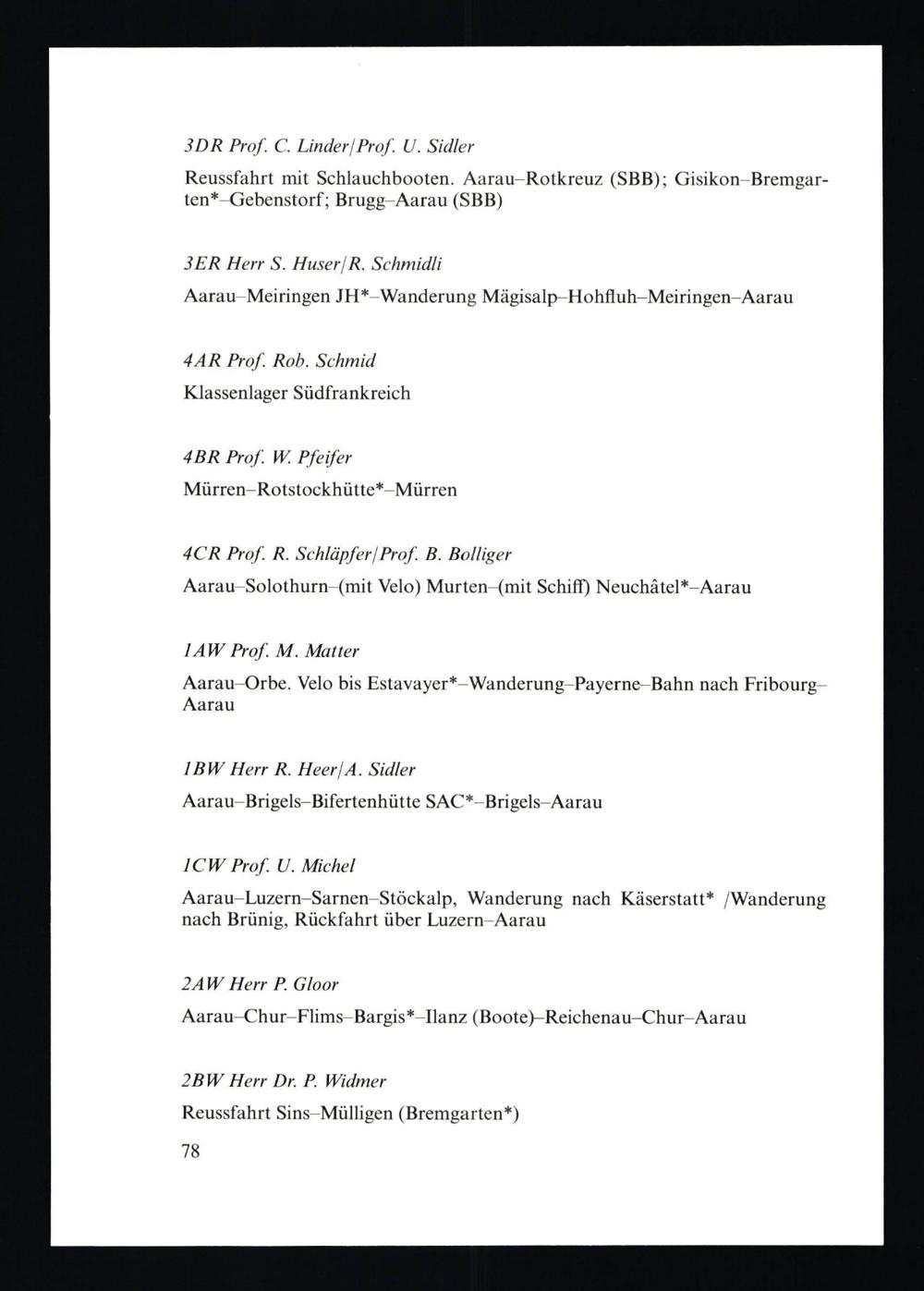 3DR Prof. C. Linder/Prof. U. Sidler

Reussfahrt mit Schlauchbooten. Aarau–Rotkreuz (SBB); Gisikon–Bremgarten*–Gebenstorf; Brugg–Aarau (SBB)

3ER Herr S. Huser/R. Schmidli

Aarau–Meiringen JH*–Wanderung Mägisalp–Hohfluh–Meiringen–Aarau

4AR Prof. Rob. Schmid

Klassenlager Südfrankreich

4BR Prof. W. Pfeifer

Mürren–Rotstockhütte*–Mürren

4CR Prof. R. Schläpfer/Prof. B. Bolliger

Aarau–Solothurn–(mit Velo) Murten–(mit Schiff) Neuchâtel*–Aarau

1AW Prof. M. Matter

Aarau–Orbe. Velo bis Estavayer*–Wanderung–Payerne–Bahn nach Fribourg–Aarau

1BW Herr R. Heer/A. Sidler

Aarau–Brigels–Bifertenhütte SAC*–Brigels–Aarau

1CW Prof. U. Michel

Aarau–Luzern–Sarnen–Stöckalp, Wanderung nach Käserstatt* /Wanderung nach Brünig, Rückfahrt über Luzern–Aarau

2AW Herr P. Gloor

Aarau–Chur–Flims–Bargis*–Ilanz (Boote)–Reichenau–Chur–Aarau

2BW Herr Dr. P. Widmer

Reussfahrt Sins–Mülligen (Bremgarten*)

78